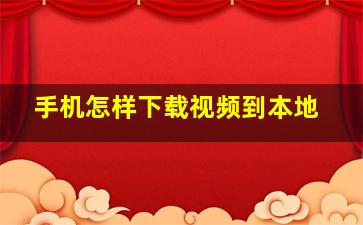 手机怎样下载视频到本地